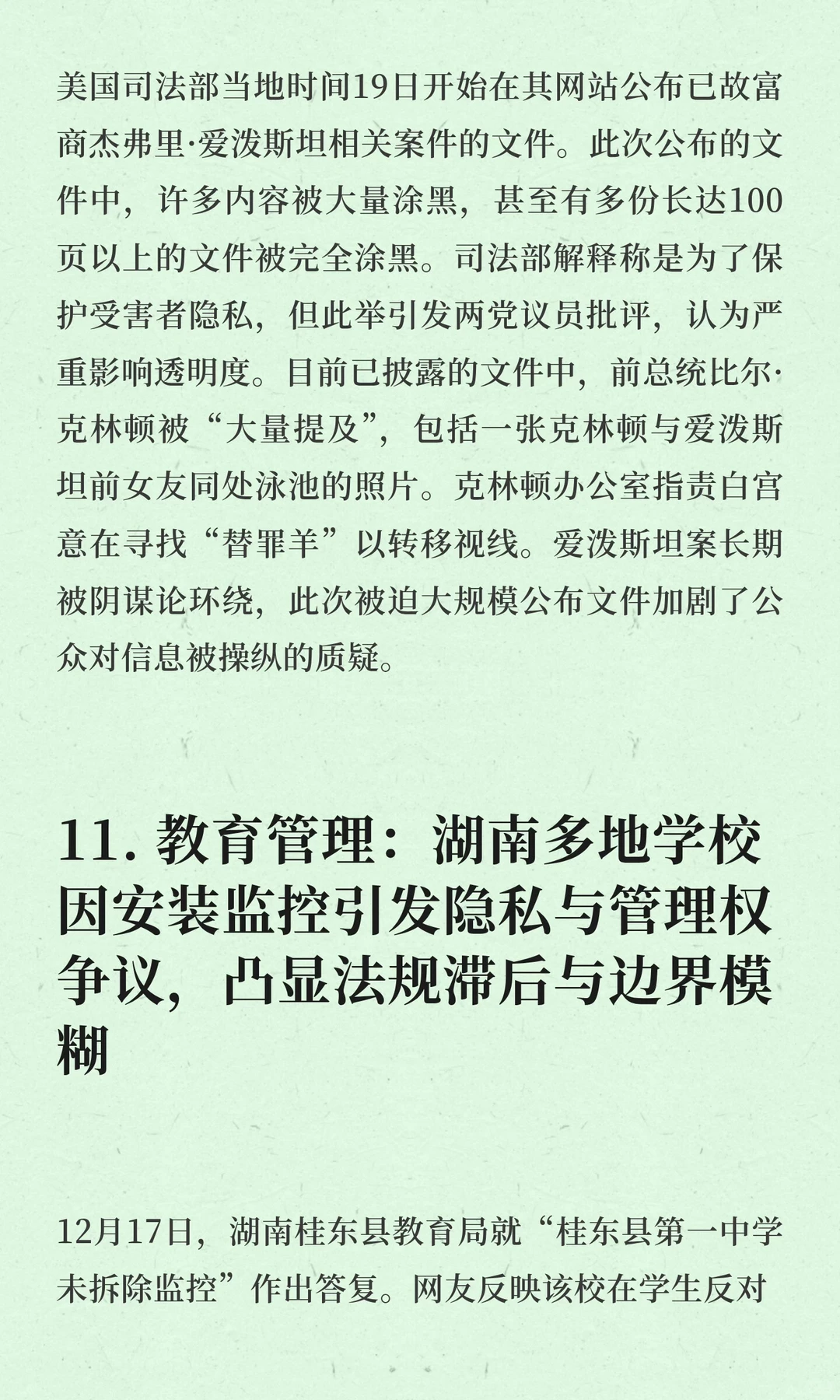 美国司法部当地时间19日开始在其网站公布已故富商杰弗里·爱泼斯坦相关案件的文件。此次公布的文件中，许多内容被大量涂黑，甚至有多份长达100页以上的文件被完全涂黑。司法部解释称是为了保护受害者隐私，但此举引发两党议员批评，认为严重影响透明度。目前已披露的文件中，前总统比尔·克林顿被“大量提及”，包括一张克林顿与爱泼斯坦前女友同处泳池的照片。克林顿办公室指责白宫意在寻找“替罪羊”以转移视线。爱泼斯坦案长期被阴谋论环绕，此次被迫大规模公布文件加剧了公众对信息被操纵的质疑。

11. 教育管理：湖南多地学校因安装监控引发隐私与管理权争议，凸显法规滞后与边界模糊

12月17日，湖南桂东县教育局就“桂东县第一中学未拆除监控”作出答复。网友反映该校在学生反对